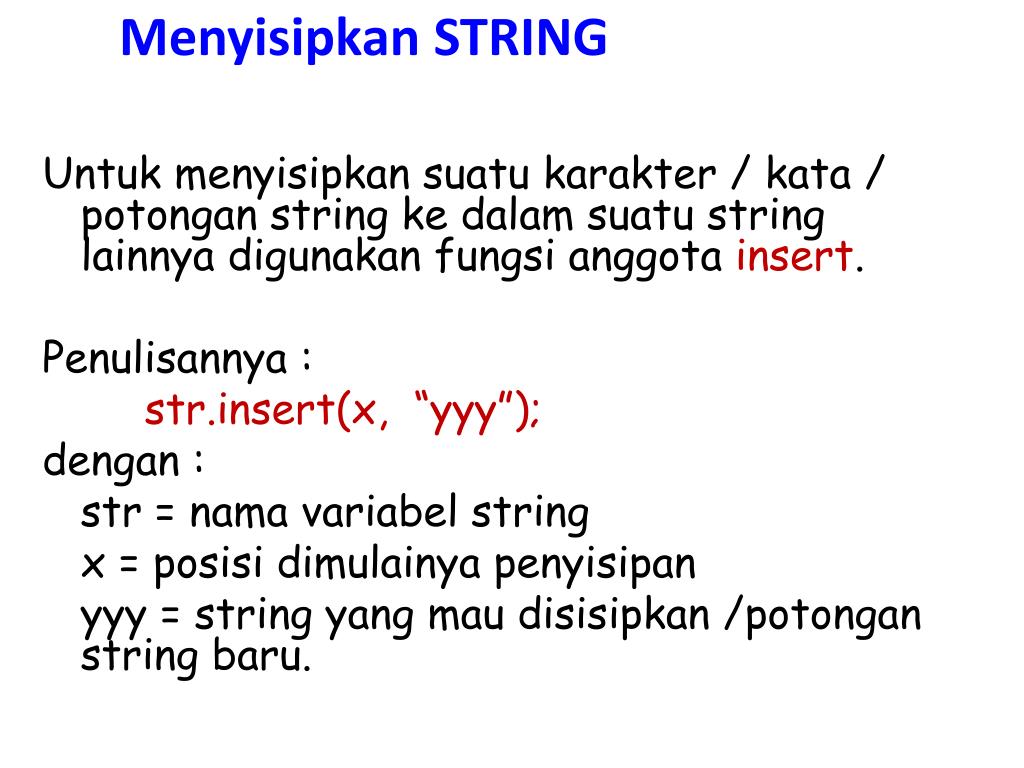 Menyisipkan STRING

Untuk menyisipkan suatu karakter / kata / potongan string ke dalam suatu string lainnya digunakan fungsi anggota insert.

Penulisannya :
str.insert(x, “yyy”);
dengan :
str = nama variabel string
x = posisi dimulainya penyisipan
yyy = string yang mau disisipkan /potongan string baru.